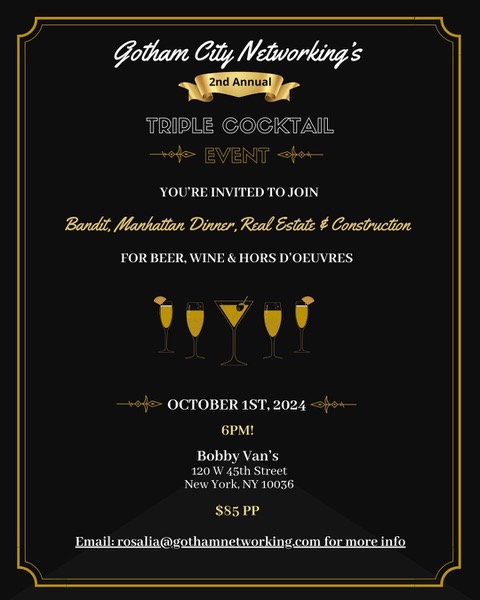 Gotham City Networking's

2nd Annual

TRIPLE COCKTAIL

EVENT

YOU'RE INVITED TO JOIN

Bandit, Manhattan Dinner, Real Estate & Construction

FOR BEER, WINE & HORS D'OEUVRES

OCTOBER 1ST, 2024

6PM!

Bobby Van's
120 W 45th Street
New York, NY 10036

$85 PP

Email: rosalia@gothamnetworking.com for more info